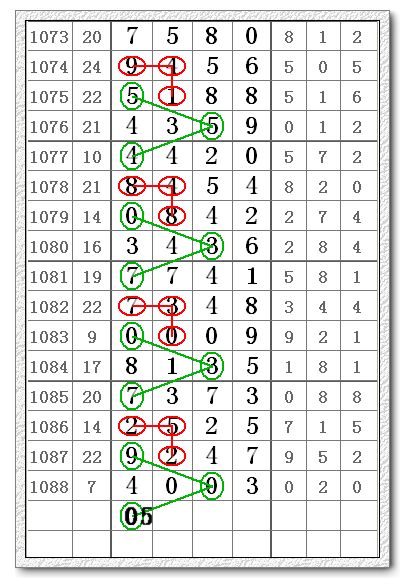 | 1073 | 20 | 7 | 5 | 8 | 0 | 8 | 1 | 2 |
|---|---|---|---|---|---|---|---|---|
| 1074 | 24 | 9 | 4 | 5 | 6 | 5 | 0 | 5 |
| 1075 | 22 | 5 | 1 | 8 | 8 | 5 | 1 | 6 |
| 1076 | 21 | 4 | 3 | 5 | 9 | 0 | 1 | 2 |
| 1077 | 10 | 4 | 4 | 2 | 0 | 5 | 7 | 2 |
| 1078 | 21 | 8 | 4 | 5 | 4 | 8 | 2 | 0 |
| 1079 | 14 | 0 | 8 | 4 | 2 | 2 | 7 | 4 |
| 1080 | 16 | 3 | 4 | 3 | 6 | 2 | 8 | 4 |
| 1081 | 19 | 7 | 7 | 4 | 1 | 5 | 8 | 1 |
| 1082 | 22 | 7 | 3 | 4 | 8 | 3 | 4 | 4 |
| 1083 | 9 | 0 | 0 | 0 | 9 | 9 | 2 | 1 |
| 1084 | 17 | 8 | 1 | 3 | 5 | 1 | 8 | 1 |
| 1085 | 20 | 7 | 3 | 7 | 3 | 0 | 8 | 8 |
| 1086 | 14 | 2 | 5 | 2 | 5 | 7 | 1 | 5 |
| 1087 | 22 | 9 | 2 | 4 | 7 | 9 | 5 | 2 |
| 1088 | 7 | 4 | 0 | 9 | 3 | 0 | 2 | 0 |
| | | 05 | | | | | | |
| | | | | | | | | |